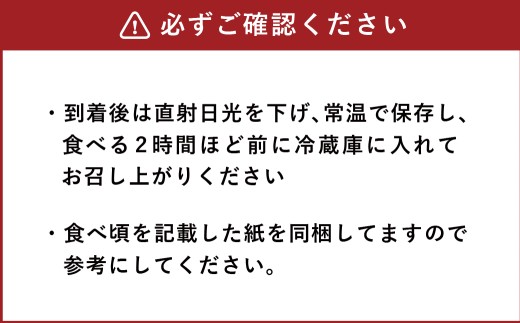 必ずご確認ください

・到着後は直射日光を下げ、常温で保存し、食べる２時間ほど前に冷蔵庫に入れてお召し上がりください

・食べ頃を記載した紙を同梱してますので参考にしてください。